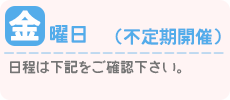 金曜日　（不定期開催）

日程は下記をご確認下さい。